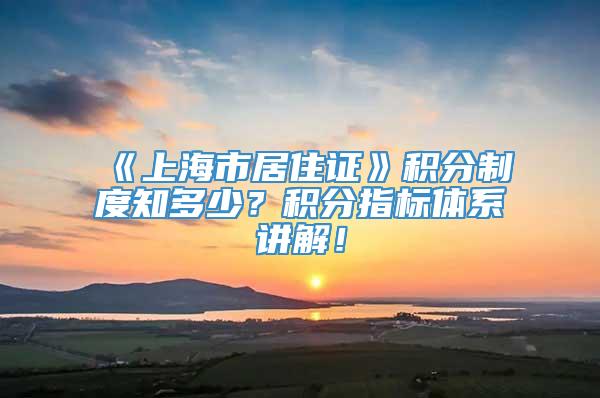 《上海市居住证》积分制度知多少？积分指标体系讲解！